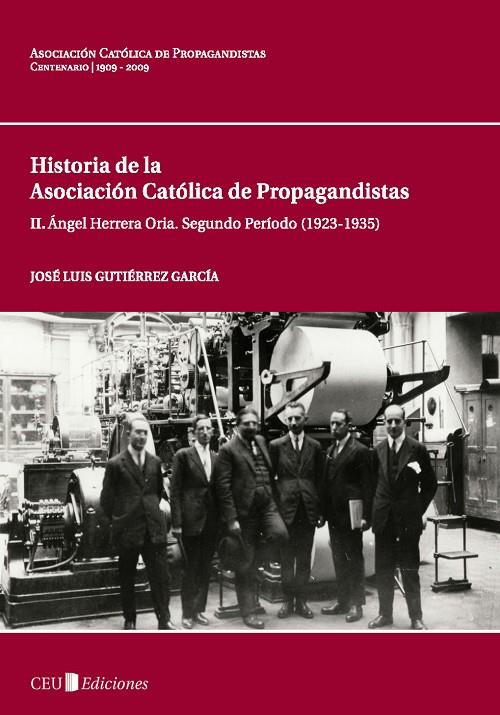 Asociación Católica de Propagandistas
Centenario | 1909 - 2009

Historia de la
Asociación Católica de Propagandistas

II. Ángel Herrera Oria. Segundo Período (1923-1935)

JOSÉ LUIS GUTIÉRREZ GARCÍA

CEU Ediciones